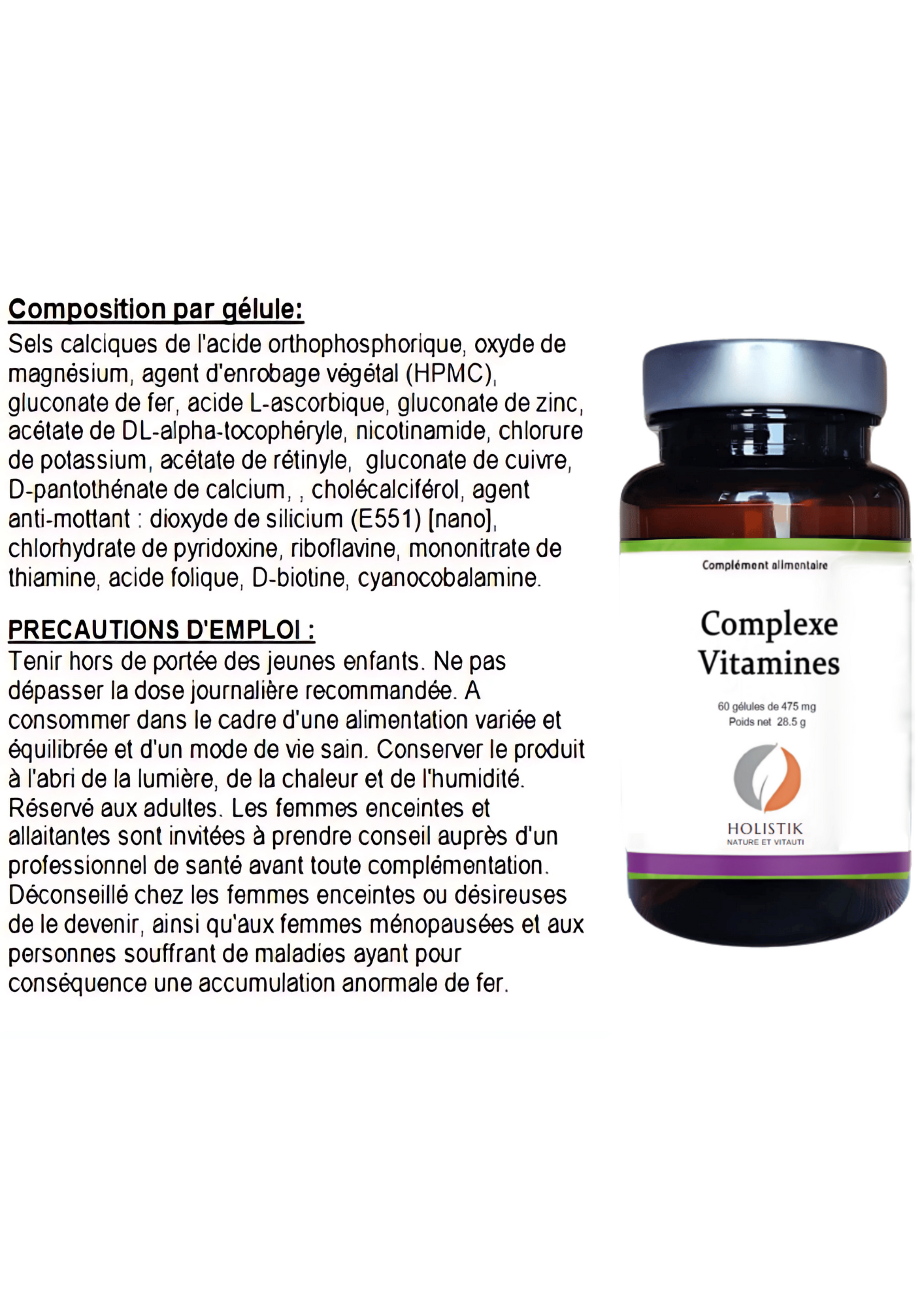 Composition par gélule:
Sels calciques de l'acide orthophosphorique, oxyde de magnésium, agent d'enrobage végétal (HPMC), gluconate de fer, acide L-ascorbique, gluconate de zinc, acétate de DL-alpha-tocophéryle, nicotinamide, chlorure de potassium, acétate de rétinyle, gluconate de cuivre, D-pantothénate de calcium, , cholécalciférol, agent anti-mottant : dioxyde de silicium (E551) [nano], chlorhydrate de pyridoxine, riboflavine, mononitrate de thiamine, acide folique, D-biotine, cyanocobalamine.

PRECAUTIONS D'EMPLOI :
Tenir hors de portée des jeunes enfants. Ne pas dépasser la dose journalière recommandée. A consommer dans le cadre d'une alimentation variée et équilibrée et d'un mode de vie sain. Conserver le produit à l'abri de la lumière, de la chaleur et de l'humidité. Réservé aux adultes. Les femmes enceintes et allaitantes sont invitées à prendre conseil auprès d'un professionnel de santé avant toute complémentation. Déconseillé chez les femmes enceintes ou désireuses de le devenir, ainsi qu'aux femmes ménopausées et aux personnes souffrant de maladies ayant pour conséquence une accumulation anormale de fer.

Complément alimentaire

Complexe
Vitamines

60 gélules de 475 mg
Poids net 28.5 g

HOLISTIK
NATURE ET VITAUTI